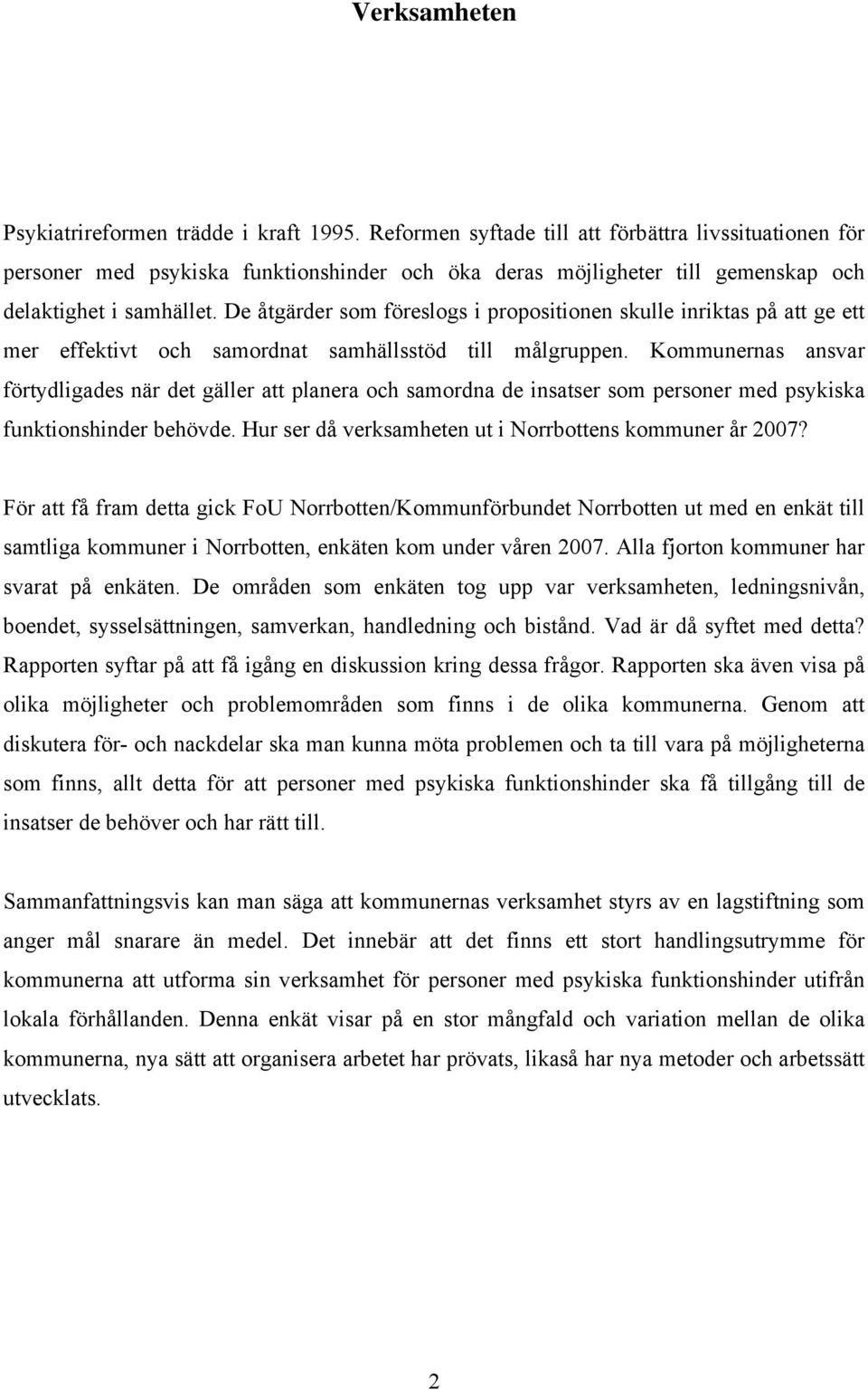 Verksamheten

Psykiatrireformen trädde i kraft 1995. Reformen syftade till att förbättra livssituationen för personer med psykiska funktionshinder och öka deras möjligheter till gemenskap och delaktighet i samhället. De åtgärder som föreslogs i propositionen skulle inriktas på att ge ett mer effektivt och samordnat samhällsstöd till målgruppen. Kommunernas ansvar förtydligades när det gäller att planera och samordna de insatser som personer med psykiska funktionshinder behövde. Hur ser då verksamheten ut i Norrbottens kommuner år 2007?

För att få fram detta gick FoU Norrbotten/Kommunförbundet Norrbotten ut med en enkät till samtliga kommuner i Norrbotten, enkäten kom under våren 2007. Alla fjorton kommuner har svarat på enkäten. De områden som enkäten tog upp var verksamheten, ledningsnivån, boendet, sysselsättningen, samverkan, handledning och bistånd. Vad är då syftet med detta? Rapporten syftar på att få igång en diskussion kring dessa frågor. Rapporten ska även visa på olika möjligheter och problemområden som finns i de olika kommunerna. Genom att diskutera för- och nackdelar ska man kunna möta problemen och ta till vara på möjligheterna som finns, allt detta för att personer med psykiska funktionshinder ska få tillgång till de insatser de behöver och har rätt till.

Sammanfattningsvis kan man säga att kommunernas verksamhet styrs av en lagstiftning som anger mål snarare än medel. Det innebär att det finns ett stort handlingsutrymme för kommunerna att utforma sin verksamhet för personer med psykiska funktionshinder utifrån lokala förhållanden. Denna enkät visar på en stor mångfald och variation mellan de olika kommunerna, nya sätt att organisera arbetet har prövats, likaså har nya metoder och arbetssätt utvecklats.

2